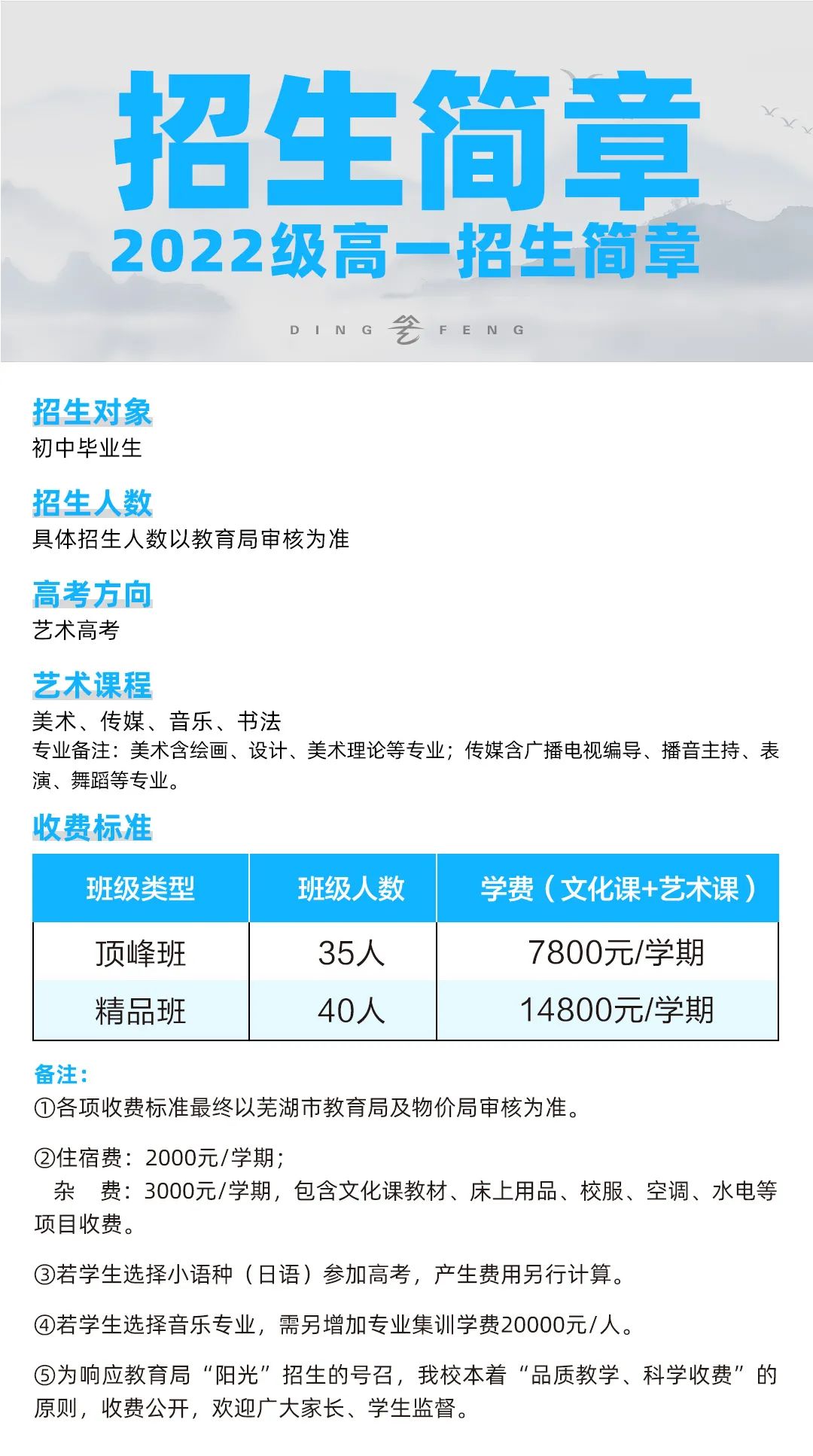 招生简章
2022级高一招生简章

DING FENG

招生对象
初中毕业生

招生人数
具体招生人数以教育局审核为准

高考方向
艺术高考

艺术课程
美术、传媒、音乐、书法
专业备注：美术含绘画、设计、美术理论等专业；传媒含广播电视编导、播音主持、表演、舞蹈等专业。

收费标准

| 班级类型 | 班级人数 | 学费（文化课+艺术课） |
|---|---|---|
| 顶峰班 | 35人 | 7800元/学期 |
| 精品班 | 40人 | 14800元/学期 |

备注：
①各项收费标准最终以芜湖市教育局及物价局审核为准。

②住宿费：2000元/学期；
杂　费：3000元/学期，包含文化课教材、床上用品、校服、空调、水电等项目收费。

③若学生选择小语种（日语）参加高考，产生费用另行计算。

④若学生选择音乐专业，需另增加专业集训学费20000元/人。

⑤为响应教育局“阳光”招生的号召，我校本着“品质教学、科学收费”的原则，收费公开，欢迎广大家长、学生监督。